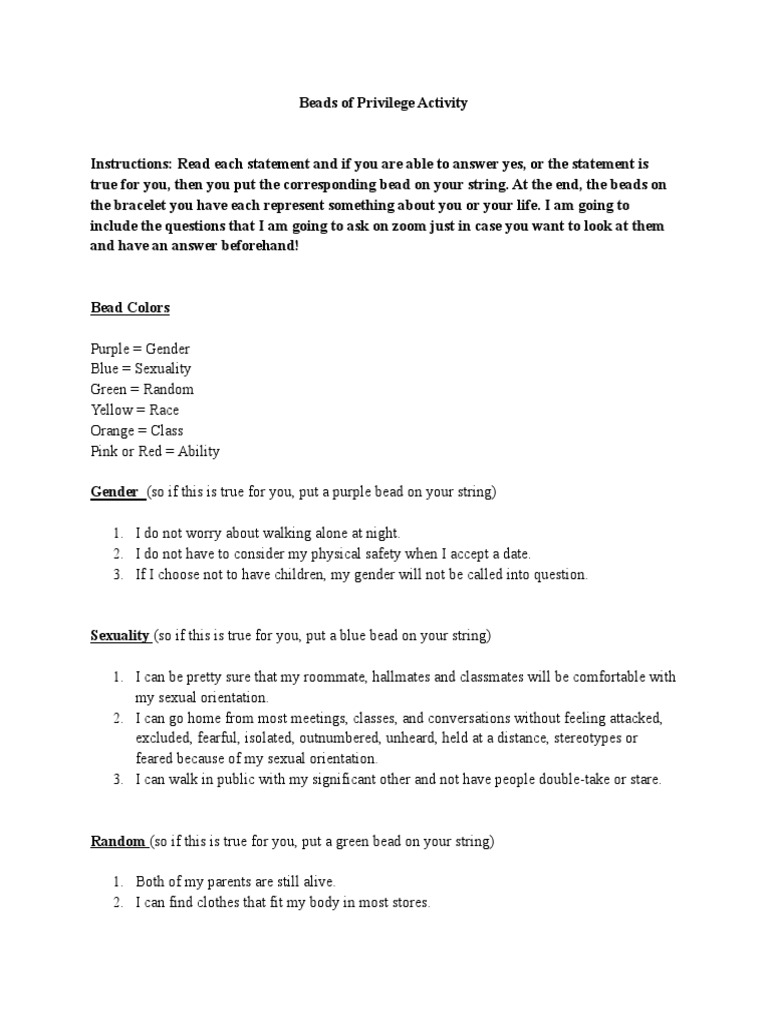 Beads of Privilege Activity

Instructions: Read each statement and if you are able to answer yes, or the statement is true for you, then you put the corresponding bead on your string. At the end, the beads on the bracelet you have each represent something about you or your life. I am going to include the questions that I am going to ask on zoom just in case you want to look at them and have an answer beforehand!

Bead Colors

Purple = Gender
Blue = Sexuality
Green = Random
Yellow = Race
Orange = Class
Pink or Red = Ability

Gender (so if this is true for you, put a purple bead on your string)

1. I do not worry about walking alone at night.
2. I do not have to consider my physical safety when I accept a date.
3. If I choose not to have children, my gender will not be called into question.

Sexuality (so if this is true for you, put a blue bead on your string)

1. I can be pretty sure that my roommate, hallmates and classmates will be comfortable with my sexual orientation.
2. I can go home from most meetings, classes, and conversations without feeling attacked, excluded, fearful, isolated, outnumbered, unheard, held at a distance, stereotypes or feared because of my sexual orientation.
3. I can walk in public with my significant other and not have people double-take or stare.

Random (so if this is true for you, put a green bead on your string)

1. Both of my parents are still alive.
2. I can find clothes that fit my body in most stores.